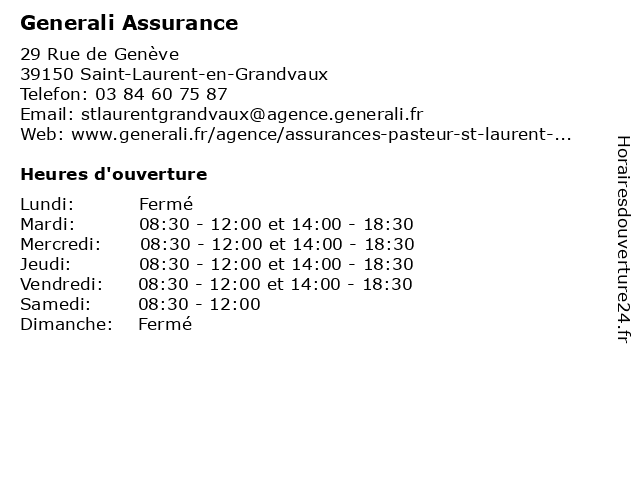 Generali Assurance

29 Rue de Genève
39150 Saint-Laurent-en-Grandvaux
Telefon: 03 84 60 75 87
Email: stlaurentgrandvaux@agence.generali.fr
Web: www.generali.fr/agence/assurances-pasteur-st-laurent-...

Heures d'ouverture

| | |
|---|---|
| Lundi: | Fermé |
| Mardi: | 08:30 - 12:00 et 14:00 - 18:30 |
| Mercredi: | 08:30 - 12:00 et 14:00 - 18:30 |
| Jeudi: | 08:30 - 12:00 et 14:00 - 18:30 |
| Vendredi: | 08:30 - 12:00 et 14:00 - 18:30 |
| Samedi: | 08:30 - 12:00 |
| Dimanche: | Fermé |

Horairesdouverture24.fr